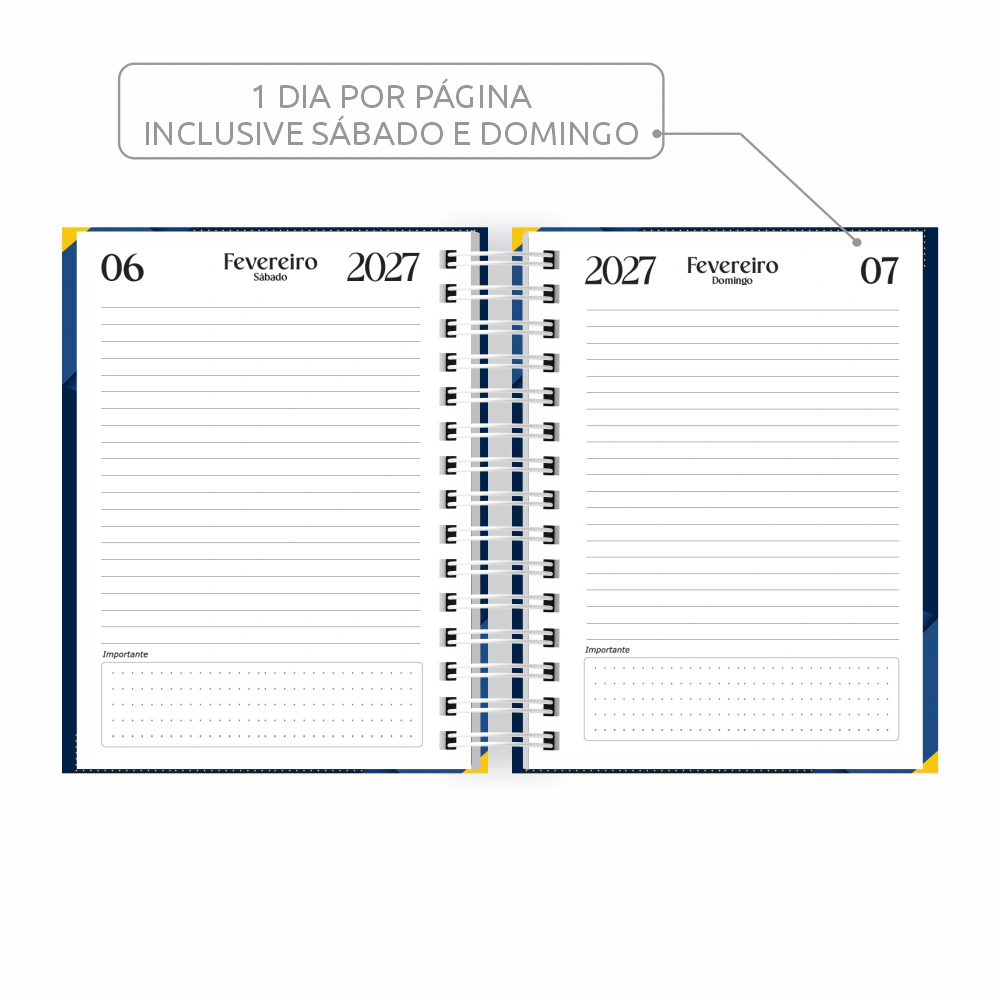 1 DIA POR PÁGINA
INCLUSIVE SÁBADO E DOMINGO

06 Fevereiro Sábado 2027

Importante

2027 Fevereiro Domingo 07

Importante